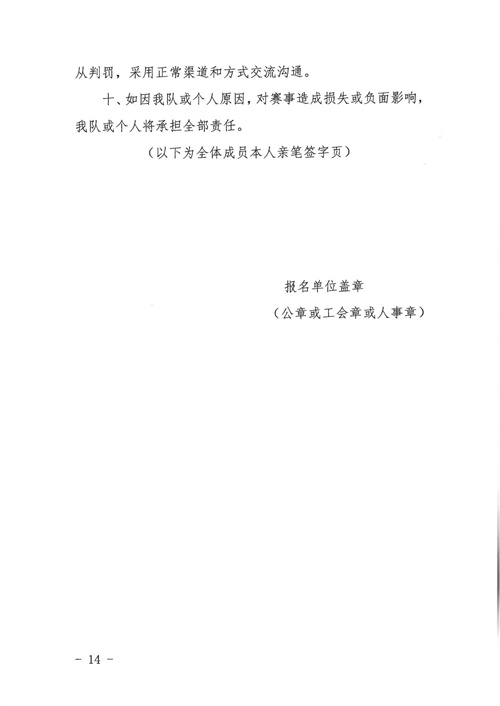 从判罚，采用正常渠道和方式交流沟通。

十、如因我队或个人原因，对赛事造成损失或负面影响，我队或个人将承担全部责任。

（以下为全体成员本人亲笔签字页）

报名单位盖章

（公章或工会章或人事章）

- 14 -